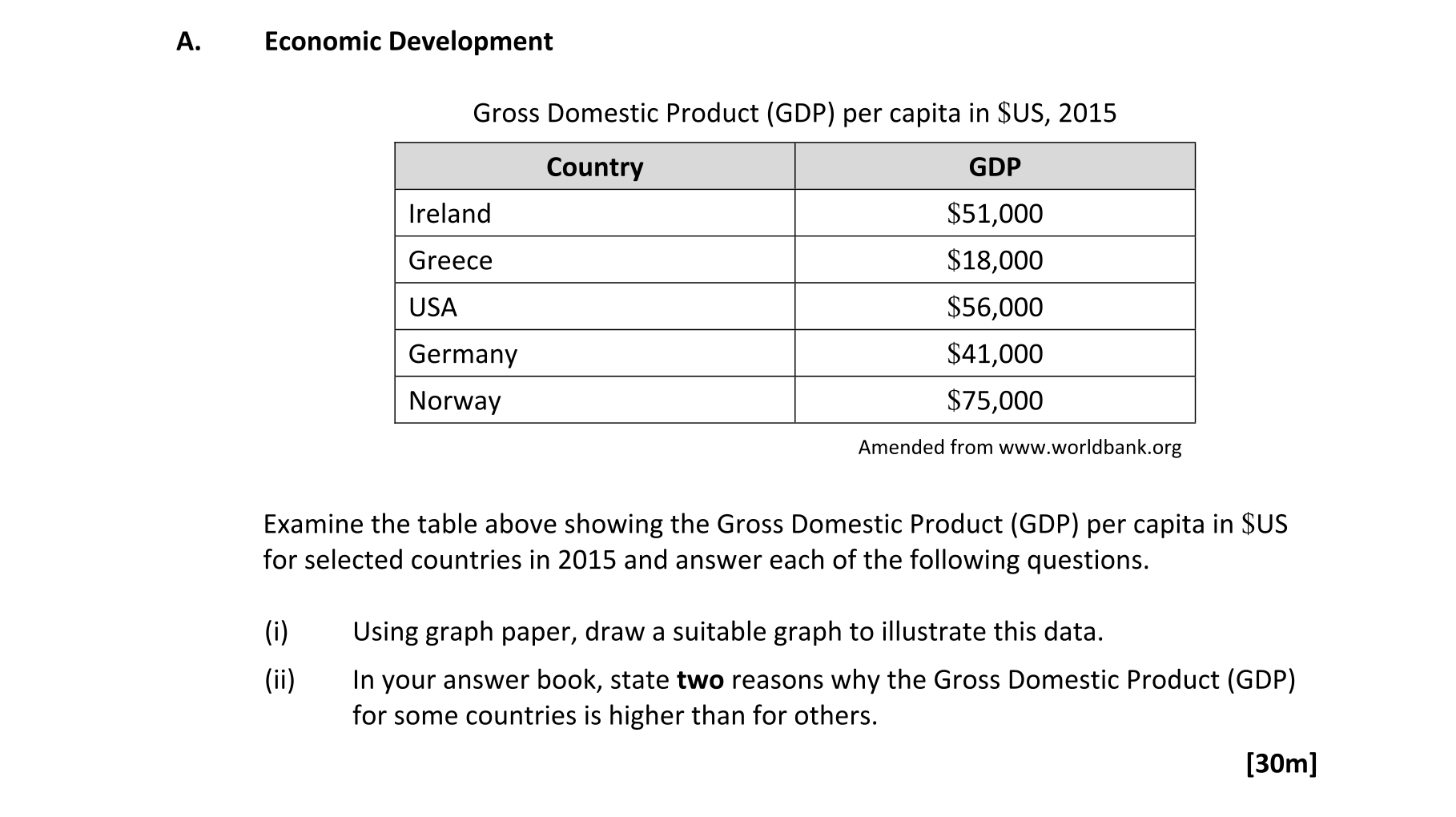 A. Economic Development

Gross Domestic Product (GDP) per capita in \$US, 2015

| Country | GDP |
|---|---|
| Ireland | \$51,000 |
| Greece | \$18,000 |
| USA | \$56,000 |
| Germany | \$41,000 |
| Norway | \$75,000 |

Amended from www.worldbank.org

Examine the table above showing the Gross Domestic Product (GDP) per capita in \$US for selected countries in 2015 and answer each of the following questions.

(i) Using graph paper, draw a suitable graph to illustrate this data.

(ii) In your answer book, state **two** reasons why the Gross Domestic Product (GDP) for some countries is higher than for others.

[30m]